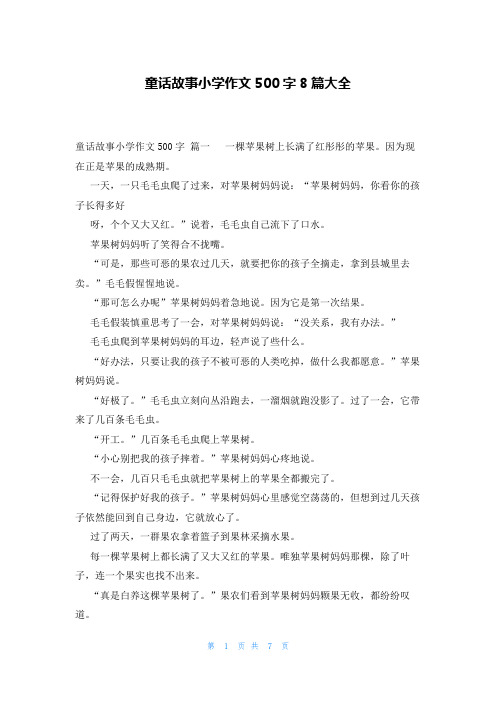 童话故事小学作文 500 字 8 篇大全

童话故事小学作文 500 字 篇一 一棵苹果树上长满了红彤彤的苹果。因为现在正是苹果的成熟期。

一天，一只毛毛虫爬了过来，对苹果树妈妈说："苹果树妈妈，你看你的孩子长得多好

呀，个个又大又红。"说着，毛毛虫自己流下了口水。

苹果树妈妈听了笑得合不拢嘴。

"可是，那些可恶的果农过几天，就要把你的孩子全摘走，拿到县城里去卖。"毛毛假惺惺地说。

"那可怎么办呢"苹果树妈妈着急地说。因为它是第一次结果。

毛毛假装慎重思考了一会，对苹果树妈妈说："没关系，我有办法。"

毛毛虫爬到苹果树妈妈的耳边，轻声说了些什么。

"好办法，只要让我的孩子不被可恶的人类吃掉，做什么我都愿意。"苹果树妈妈说。

"好极了。"毛毛虫立刻向丛沿跑去，一溜烟就跑没影了。过了一会，它带来了几百条毛毛虫。

"开工。"几百条毛毛虫爬上苹果树。

"小心别把我的孩子摔着。"苹果树妈妈心疼地说。

不一会，几百只毛毛虫就把苹果树上的苹果全都搬完了。

"记得保护好我的孩子。"苹果树妈妈心里感觉空荡荡的，但想到过几天孩子依然能回到自己身边，它就放心了。

过了两天，一群果农拿着篮子到果林采摘水果。

每一棵苹果树上都长满了又大又红的苹果。唯独苹果树妈妈那棵，除了叶子，连一个果实也找不出来。

"真是白养这棵苹果树了。"果农们看到苹果树妈妈颗果无收，都纷纷叹道。

第 1 页 共 7 页